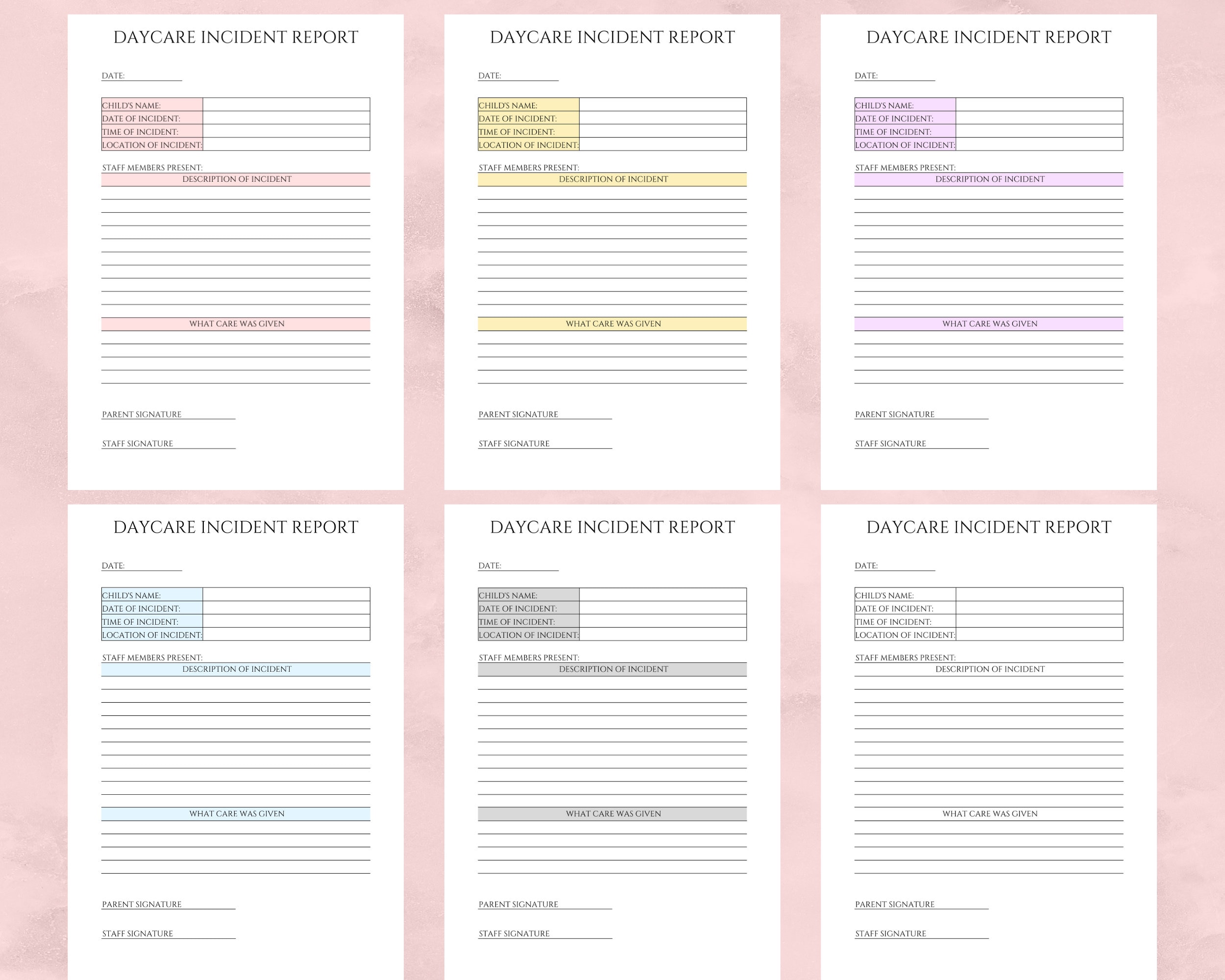 DAYCARE INCIDENT REPORT

DATE:

| CHILD'S NAME: | |
|---|---|
| DATE OF INCIDENT: | |
| TIME OF INCIDENT: | |
| LOCATION OF INCIDENT: | |

STAFF MEMBERS PRESENT:

DESCRIPTION OF INCIDENT

WHAT CARE WAS GIVEN

PARENT SIGNATURE

STAFF SIGNATURE

DAYCARE INCIDENT REPORT

DATE:

| CHILD'S NAME: | |
|---|---|
| DATE OF INCIDENT: | |
| TIME OF INCIDENT: | |
| LOCATION OF INCIDENT: | |

STAFF MEMBERS PRESENT:

DESCRIPTION OF INCIDENT

WHAT CARE WAS GIVEN

PARENT SIGNATURE

STAFF SIGNATURE

DAYCARE INCIDENT REPORT

DATE:

| CHILD'S NAME: | |
|---|---|
| DATE OF INCIDENT: | |
| TIME OF INCIDENT: | |
| LOCATION OF INCIDENT: | |

STAFF MEMBERS PRESENT:

DESCRIPTION OF INCIDENT

WHAT CARE WAS GIVEN

PARENT SIGNATURE

STAFF SIGNATURE

DAYCARE INCIDENT REPORT

DATE:

| CHILD'S NAME: | |
|---|---|
| DATE OF INCIDENT: | |
| TIME OF INCIDENT: | |
| LOCATION OF INCIDENT: | |

STAFF MEMBERS PRESENT:

DESCRIPTION OF INCIDENT

WHAT CARE WAS GIVEN

PARENT SIGNATURE

STAFF SIGNATURE

DAYCARE INCIDENT REPORT

DATE:

| CHILD'S NAME: | |
|---|---|
| DATE OF INCIDENT: | |
| TIME OF INCIDENT: | |
| LOCATION OF INCIDENT: | |

STAFF MEMBERS PRESENT:

DESCRIPTION OF INCIDENT

WHAT CARE WAS GIVEN

PARENT SIGNATURE

STAFF SIGNATURE

DAYCARE INCIDENT REPORT

DATE:

| CHILD'S NAME: | |
|---|---|
| DATE OF INCIDENT: | |
| TIME OF INCIDENT: | |
| LOCATION OF INCIDENT: | |

STAFF MEMBERS PRESENT:

DESCRIPTION OF INCIDENT

WHAT CARE WAS GIVEN

PARENT SIGNATURE

STAFF SIGNATURE